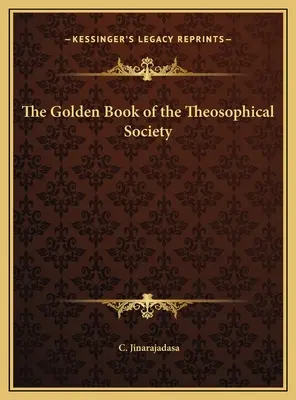 —KESSINGER'S LEGACY REPRINTS—

The Golden Book of the Theosophical Society

C. Jinarajadasa